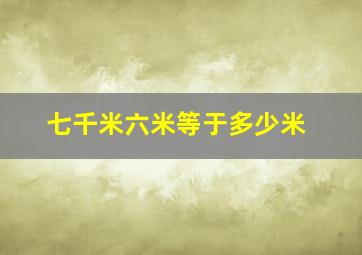 七千米六米等于多少米